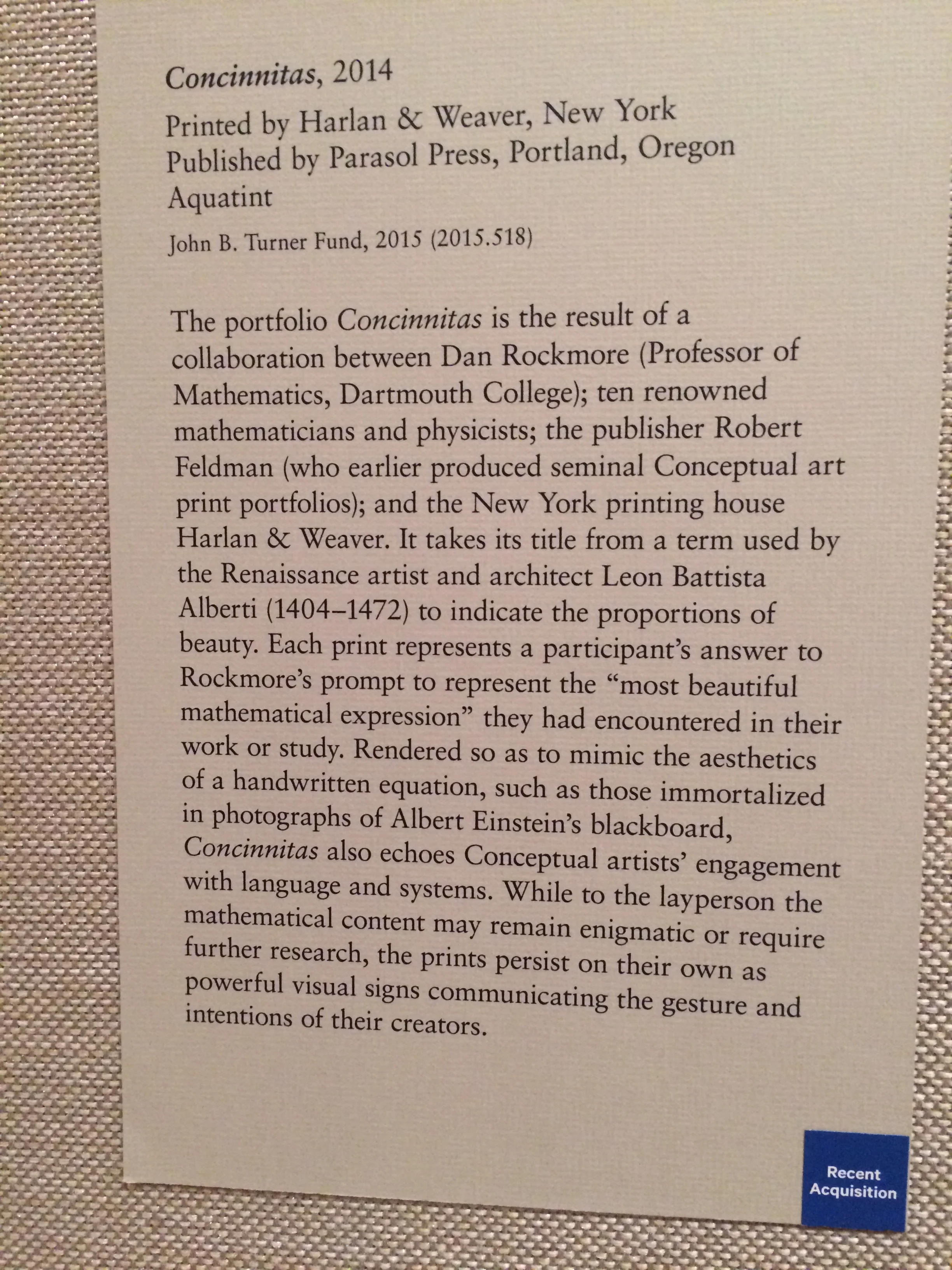 Concinnitas, 2014

Printed by Harlan & Weaver, New York
Published by Parasol Press, Portland, Oregon
Aquatint

John B. Turner Fund, 2015 (2015.518)

The portfolio Concinnitas is the result of a collaboration between Dan Rockmore (Professor of Mathematics, Dartmouth College); ten renowned mathematicians and physicists; the publisher Robert Feldman (who earlier produced seminal Conceptual art print portfolios); and the New York printing house Harlan & Weaver. It takes its title from a term used by the Renaissance artist and architect Leon Battista Alberti (1404–1472) to indicate the proportions of beauty. Each print represents a participant's answer to Rockmore's prompt to represent the "most beautiful mathematical expression" they had encountered in their work or study. Rendered so as to mimic the aesthetics of a handwritten equation, such as those immortalized in photographs of Albert Einstein's blackboard, Concinnitas also echoes Conceptual artists' engagement with language and systems. While to the layperson the mathematical content may remain enigmatic or require further research, the prints persist on their own as powerful visual signs communicating the gesture and intentions of their creators.

Recent Acquisition